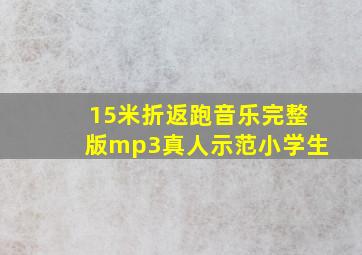 15米折返跑音乐完整版mp3真人示范小学生